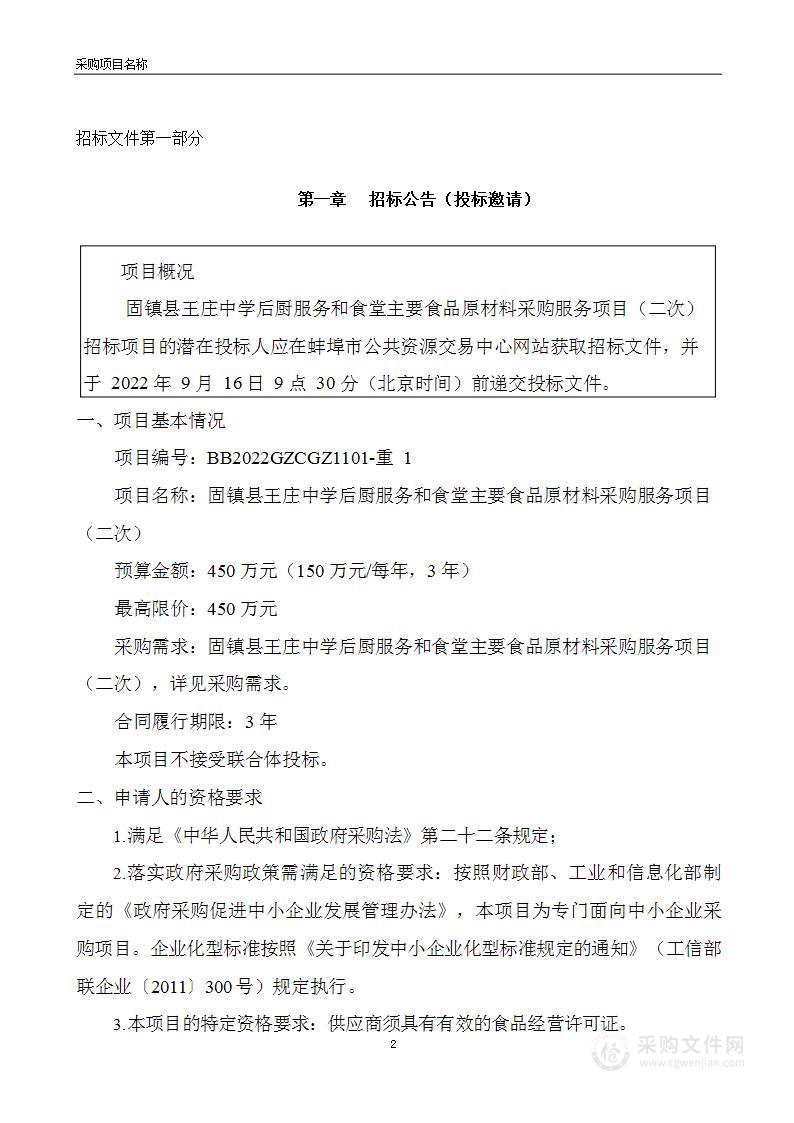 采购项目名称

招标文件第一部分

第一章　招标公告（投标邀请）

项目概况

固镇县王庄中学后厨服务和食堂主要食品原材料采购服务项目（二次）招标项目的潜在投标人应在蚌埠市公共资源交易中心网站获取招标文件，并于 2022 年 9 月 16 日 9 点 30 分（北京时间）前递交投标文件。

一、项目基本情况

项目编号：BB2022GZCGZ1101-重 1

项目名称：固镇县王庄中学后厨服务和食堂主要食品原材料采购服务项目（二次）

预算金额：450 万元（150 万元/每年，3 年）

最高限价：450 万元

采购需求：固镇县王庄中学后厨服务和食堂主要食品原材料采购服务项目（二次），详见采购需求。

合同履行期限：3 年

本项目不接受联合体投标。

二、申请人的资格要求

1.满足《中华人民共和国政府采购法》第二十二条规定；

2.落实政府采购政策需满足的资格要求：按照财政部、工业和信息化部制定的《政府采购促进中小企业发展管理办法》，本项目为专门面向中小企业采购项目。企业化型标准按照《关于印发中小企业化型标准规定的通知》（工信部联企业〔2011〕300 号）规定执行。

3.本项目的特定资格要求：供应商须具有有效的食品经营许可证。

2

采购文件网
www.cgwenjian.com